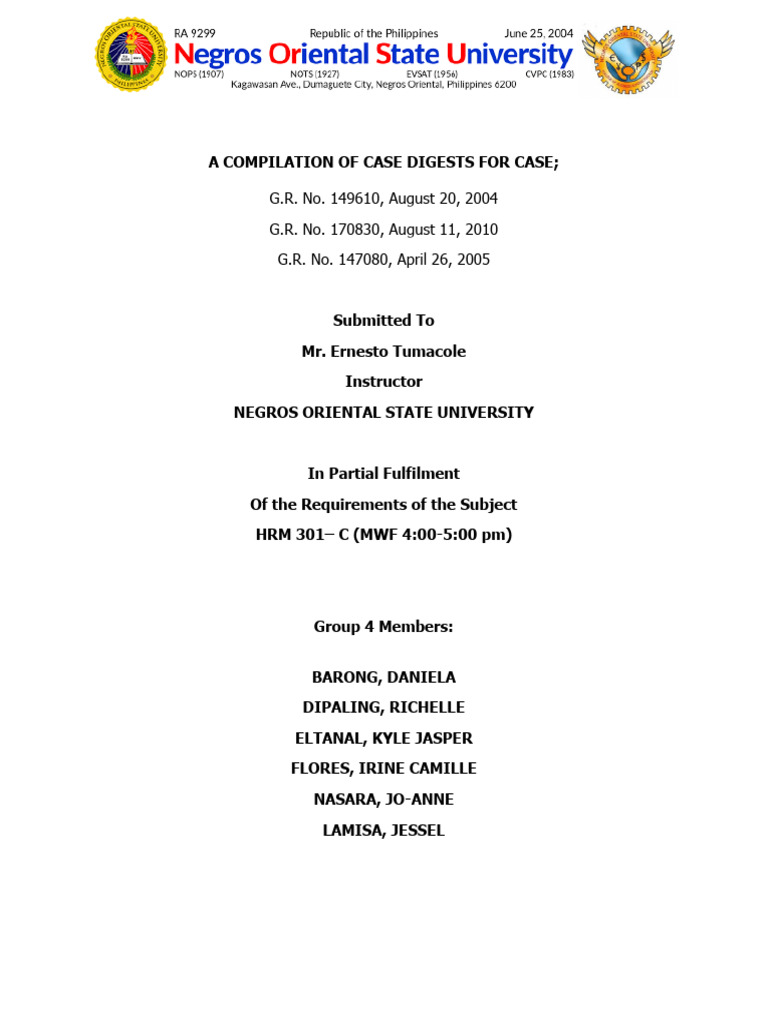 RA 9299 Republic of the Philippines June 25, 2004
Negros Oriental State University
NOPS (1907) NOTS (1927) EVSAT (1956) CVPC (1983)
Kagawasan Ave., Dumaguete City, Negros Oriental, Philippines 6200

A COMPILATION OF CASE DIGESTS FOR CASE;

G.R. No. 149610, August 20, 2004

G.R. No. 170830, August 11, 2010

G.R. No. 147080, April 26, 2005

Submitted To

Mr. Ernesto Tumacole

Instructor

NEGROS ORIENTAL STATE UNIVERSITY

In Partial Fulfilment

Of the Requirements of the Subject

HRM 301– C (MWF 4:00-5:00 pm)

Group 4 Members:

BARONG, DANIELA

DIPALING, RICHELLE

ELTANAL, KYLE JASPER

FLORES, IRINE CAMILLE

NASARA, JO-ANNE

LAMISA, JESSEL